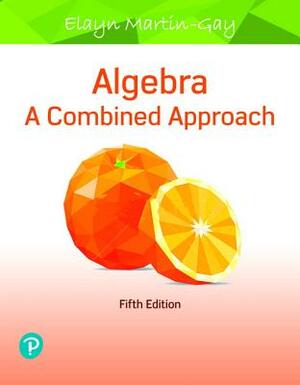 Elayn Martin-Gay

Algebra
A Combined Approach

Fifth Edition

P